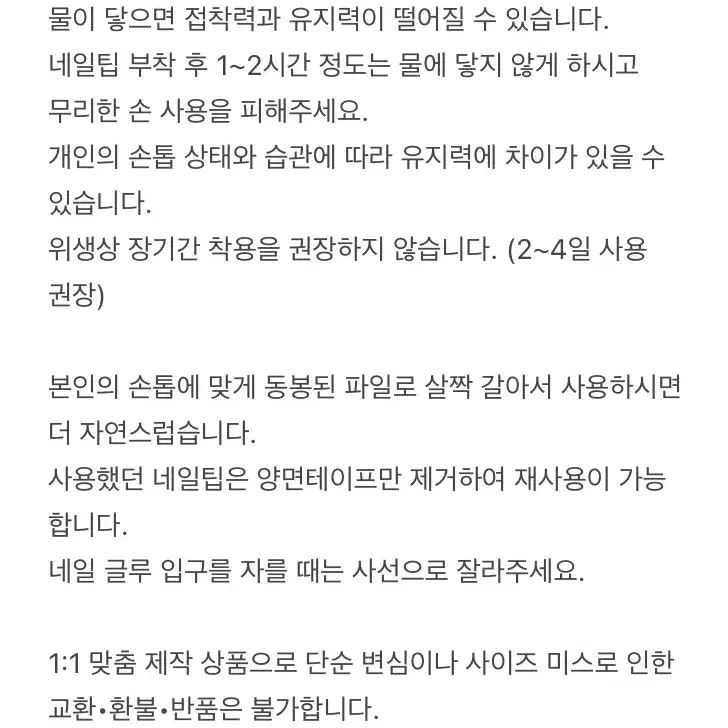 물이 닿으면 접착력과 유지력이 떨어질 수 있습니다.
네일팁 부착 후 1~2시간 정도는 물에 닿지 않게 하시고 무리한 손 사용을 피해주세요.
개인의 손톱 상태와 습관에 따라 유지력에 차이가 있을 수 있습니다.
위생상 장기간 착용을 권장하지 않습니다. (2~4일 사용 권장)

본인의 손톱에 맞게 동봉된 파일로 살짝 갈아서 사용하시면 더 자연스럽습니다.
사용했던 네일팁은 양면테이프만 제거하여 재사용이 가능합니다.
네일 글루 입구를 자를 때는 사선으로 잘라주세요.

1:1 맞춤 제작 상품으로 단순 변심이나 사이즈 미스로 인한 교환•환불•반품은 불가합니다.